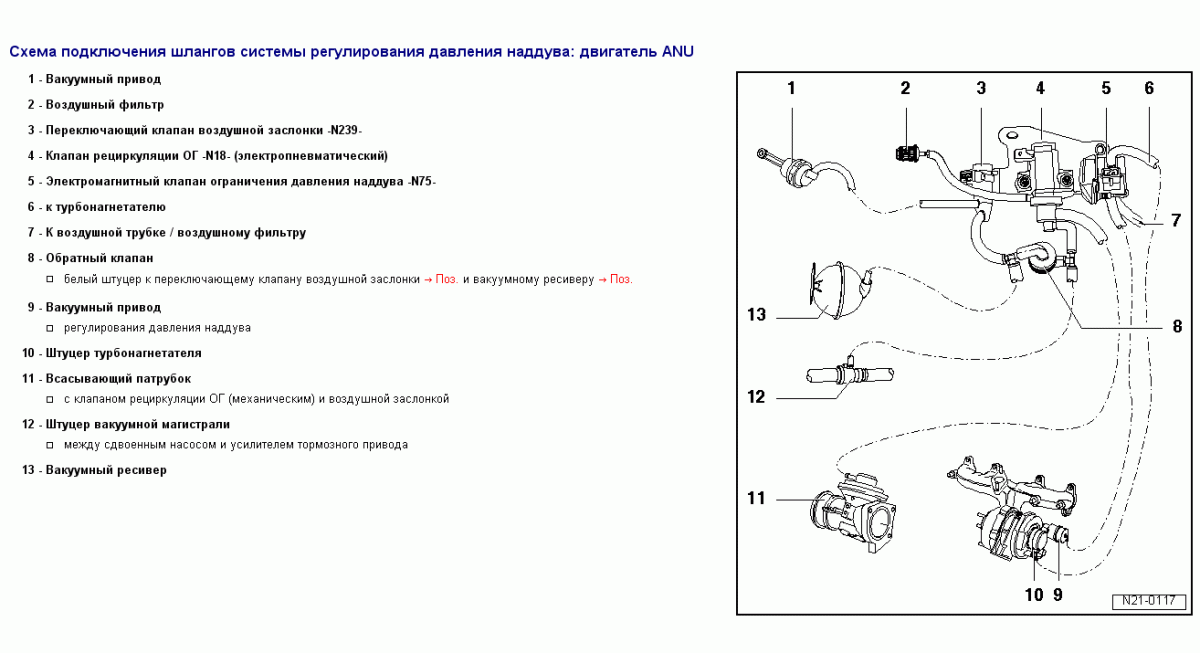 Схема подключения шлангов системы регулирования давления наддува: двигатель ANU

1 - Вакуумный привод

2 - Воздушный фильтр

3 - Переключающий клапан воздушной заслонки -N239-

4 - Клапан рециркуляции ОГ -N18- (электропневматический)

5 - Электромагнитный клапан ограничения давления наддува -N75-

6 - к турбонагнетателю

7 - К воздушной трубке / воздушному фильтру

8 - Обратный клапан

□ белый штуцер к переключающему клапану воздушной заслонки → Поз. и вакуумному ресиверу → Поз.

9 - Вакуумный привод

□ регулирования давления наддува

10 - Штуцер турбонагнетателя

11 - Всасывающий патрубок

□ с клапаном рециркуляции ОГ (механическим) и воздушной заслонкой

12 - Штуцер вакуумной магистрали

□ между сдвоенным насосом и усилителем тормозного привода

13 - Вакуумный ресивер

1
2
3
4
5
6
7
8
13
12
11
10
9
N21-0117